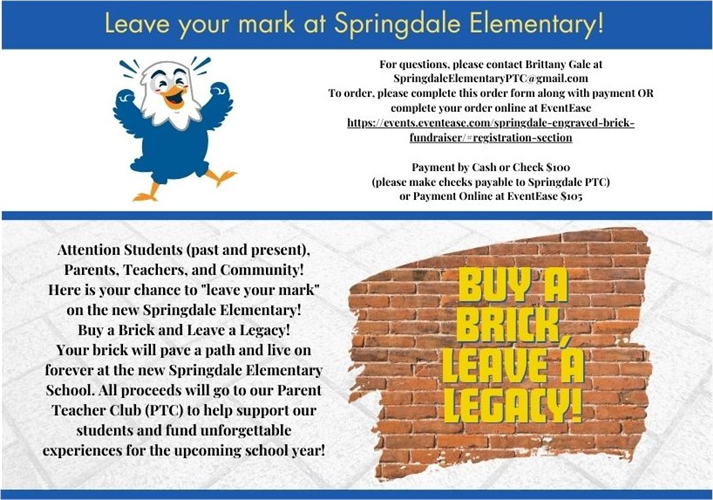 Leave your mark at Springdale Elementary!

For questions, please contact Brittany Gale at SpringdaleElementaryPTC@gmail.com
To order, please complete this order form along with payment OR complete your order online at EventEase
https://events.eventease.com/springdale-engraved-brick-fundraiser/#registration-section

Payment by Cash or Check $100
(please make checks payable to Springdale PTC)
or Payment Online at EventEase $105

Attention Students (past and present), Parents, Teachers, and Community!
Here is your chance to "leave your mark" on the new Springdale Elementary!
Buy a Brick and Leave a Legacy!
Your brick will pave a path and live on forever at the new Springdale Elementary School. All proceeds will go to our Parent Teacher Club (PTC) to help support our students and fund unforgettable experiences for the upcoming school year!

BUY A BRICK, LEAVE A LEGACY!